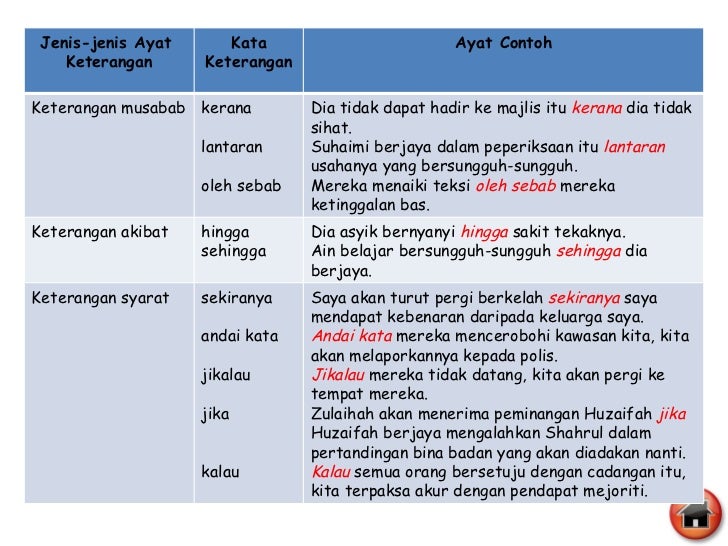 | Jenis-jenis Ayat Keterangan | Kata Keterangan | Ayat Contoh |
|---|---|---|
| Keterangan musabab | kerana<br>lantaran<br>oleh sebab | Dia tidak dapat hadir ke majlis itu kerana dia tidak sihat.<br>Suhaimi berjaya dalam peperiksaan itu lantaran usahanya yang bersungguh-sungguh.<br>Mereka menaiki teksi oleh sebab mereka ketinggalan bas. |
| Keterangan akibat | hingga<br>sehingga | Dia asyik bernyanyi hingga sakit tekaknya.<br>Ain belajar bersungguh-sungguh sehingga dia berjaya. |
| Keterangan syarat | sekiranya<br>andai kata<br>jikalau<br>jika<br>kalau | Saya akan turut pergi berkelah sekiranya saya mendapat kebenaran daripada keluarga saya.<br>Andai kata mereka mencerobohi kawasan kita, kita akan melaporkannya kepada polis.<br>Jikalau mereka tidak datang, kita akan pergi ke tempat mereka.<br>Zulaihah akan menerima peminangan Huzaifah jika Huzaifah berjaya mengalahkan Shahrul dalam pertandingan bina badan yang akan diadakan nanti.<br>Kalau semua orang bersetuju dengan cadangan itu, kita terpaksa akur dengan pendapat mejoriti. |